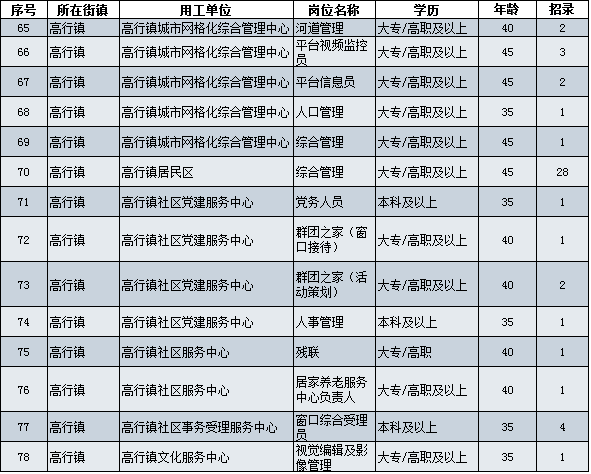 | 序号 | 所在街镇 | 用工单位 | 岗位名称 | 学历 | 年龄 | 招录 |
|---|---|---|---|---|---|---|
| 65 | 高行镇 | 高行镇城市网格化综合管理中心 | 河道管理 | 大专/高职及以上 | 40 | 2 |
| 66 | 高行镇 | 高行镇城市网格化综合管理中心 | 平台视频监控员 | 大专/高职及以上 | 45 | 3 |
| 67 | 高行镇 | 高行镇城市网格化综合管理中心 | 平台信息员 | 大专/高职及以上 | 45 | 2 |
| 68 | 高行镇 | 高行镇城市网格化综合管理中心 | 人口管理 | 大专/高职及以上 | 35 | 1 |
| 69 | 高行镇 | 高行镇城市网格化综合管理中心 | 综合管理 | 大专/高职及以上 | 45 | 1 |
| 70 | 高行镇 | 高行镇居民区 | 综合管理 | 大专/高职及以上 | 45 | 28 |
| 71 | 高行镇 | 高行镇社区党建服务中心 | 党务人员 | 本科及以上 | 35 | 1 |
| 72 | 高行镇 | 高行镇社区党建服务中心 | 群团之家（窗口接待） | 大专/高职及以上 | 40 | 1 |
| 73 | 高行镇 | 高行镇社区党建服务中心 | 群团之家（活动策划） | 大专/高职及以上 | 40 | 2 |
| 74 | 高行镇 | 高行镇社区党建服务中心 | 人事管理 | 本科及以上 | 35 | 1 |
| 75 | 高行镇 | 高行镇社区服务中心 | 残联 | 大专/高职 | 40 | 1 |
| 76 | 高行镇 | 高行镇社区服务中心 | 居家养老服务中心负责人 | 大专/高职及以上 | 40 | 1 |
| 77 | 高行镇 | 高行镇社区事务受理服务中心 | 窗口综合受理员 | 本科及以上 | 35 | 4 |
| 78 | 高行镇 | 高行镇文化服务中心 | 视觉编辑及影像管理 | 大专/高职及以上 | 35 | 1 |